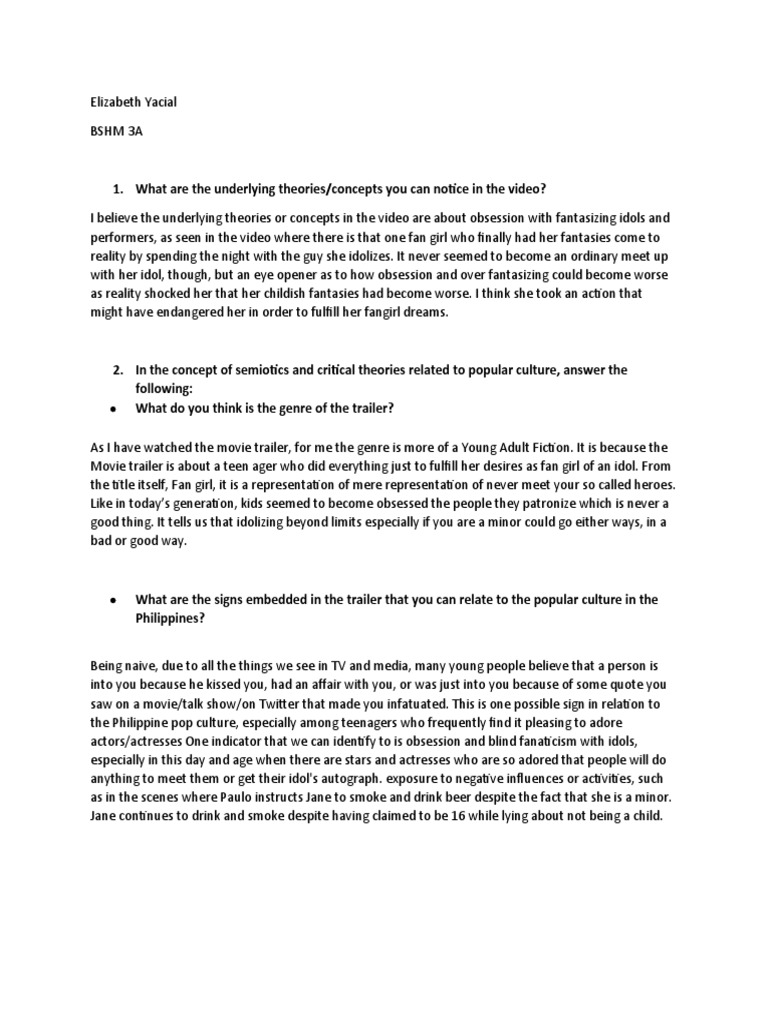 Elizabeth Yacial

BSHM 3A

1. What are the underlying theories/concepts you can notice in the video?

I believe the underlying theories or concepts in the video are about obsession with fantasizing idols and performers, as seen in the video where there is that one fan girl who finally had her fantasies come to reality by spending the night with the guy she idolizes. It never seemed to become an ordinary meet up with her idol, though, but an eye opener as to how obsession and over fantasizing could become worse as reality shocked her that her childish fantasies had become worse. I think she took an action that might have endangered her in order to fulfill her fangirl dreams.

2. In the concept of semiotics and critical theories related to popular culture, answer the following:

• What do you think is the genre of the trailer?

As I have watched the movie trailer, for me the genre is more of a Young Adult Fiction. It is because the Movie trailer is about a teen ager who did everything just to fulfill her desires as fan girl of an idol. From the title itself, Fan girl, it is a representation of mere representation of never meet your so called heroes. Like in today's generation, kids seemed to become obsessed the people they patronize which is never a good thing. It tells us that idolizing beyond limits especially if you are a minor could go either ways, in a bad or good way.

• What are the signs embedded in the trailer that you can relate to the popular culture in the Philippines?

Being naive, due to all the things we see in TV and media, many young people believe that a person is into you because he kissed you, had an affair with you, or was just into you because of some quote you saw on a movie/talk show/on Twitter that made you infatuated. This is one possible sign in relation to the Philippine pop culture, especially among teenagers who frequently find it pleasing to adore actors/actresses One indicator that we can identify to is obsession and blind fanaticism with idols, especially in this day and age when there are stars and actresses who are so adored that people will do anything to meet them or get their idol's autograph. exposure to negative influences or activities, such as in the scenes where Paulo instructs Jane to smoke and drink beer despite the fact that she is a minor. Jane continues to drink and smoke despite having claimed to be 16 while lying about not being a child.